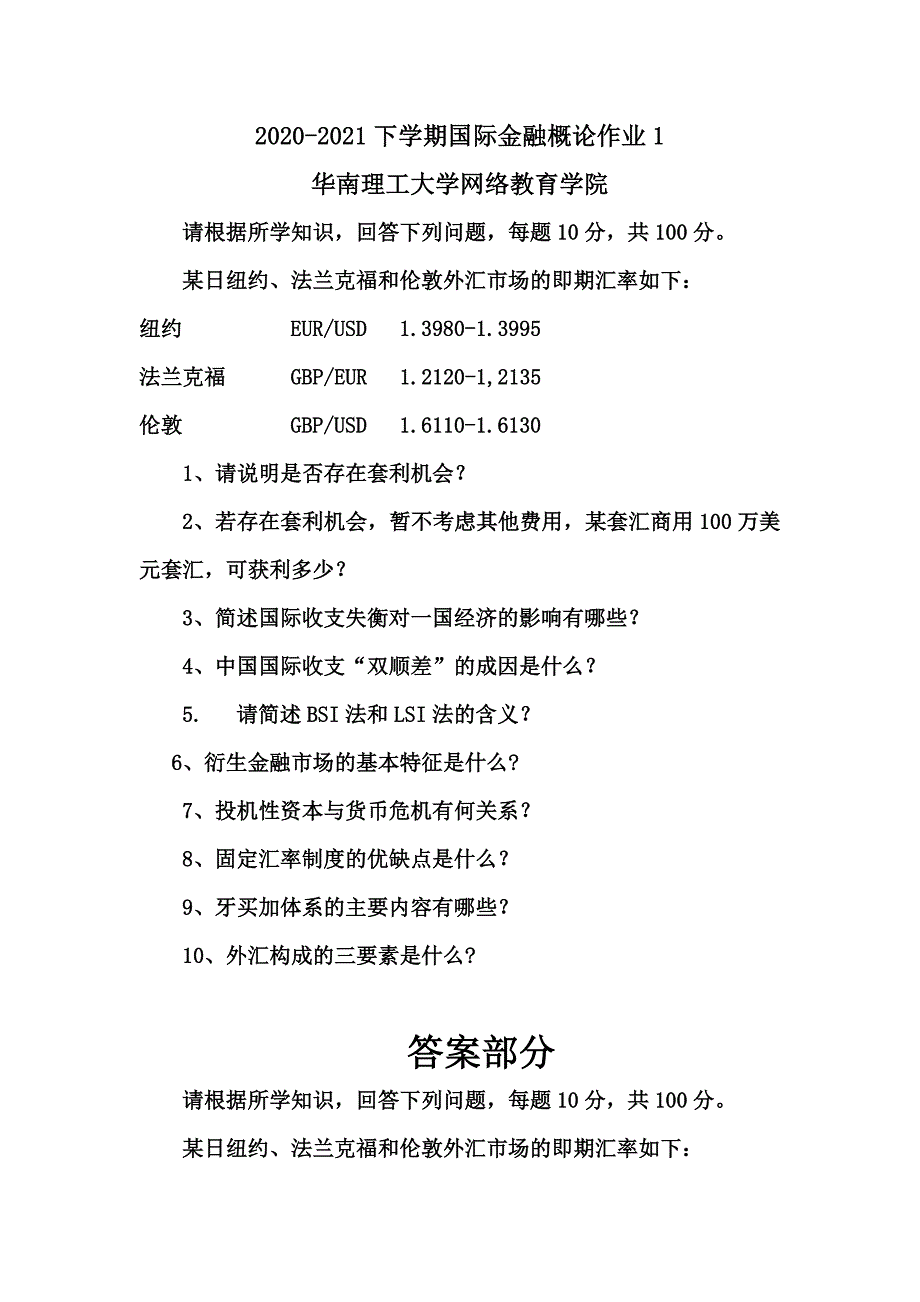 2020-2021 下学期国际金融概论作业 1

华南理工大学网络教育学院

请根据所学知识，回答下列问题，每题 10 分，共 100 分。

某日纽约、法兰克福和伦敦外汇市场的即期汇率如下：

纽约 EUR/USD 1.3980-1.3995

法兰克福 GBP/EUR 1.2120-1,2135

伦敦 GBP/USD 1.6110-1.6130

1、请说明是否存在套利机会？

2、若存在套利机会，暂不考虑其他费用，某套汇商用 100 万美元套汇，可获利多少？

3、简述国际收支失衡对一国经济的影响有哪些？

4、中国国际收支“双顺差”的成因是什么？

5. 请简述 BSI 法和 LSI 法的含义？

6、衍生金融市场的基本特征是什么?

7、投机性资本与货币危机有何关系？

8、固定汇率制度的优缺点是什么？

9、牙买加体系的主要内容有哪些?

10、外汇构成的三要素是什么?

答案部分

请根据所学知识，回答下列问题，每题 10 分，共 100 分。

某日纽约、法兰克福和伦敦外汇市场的即期汇率如下：